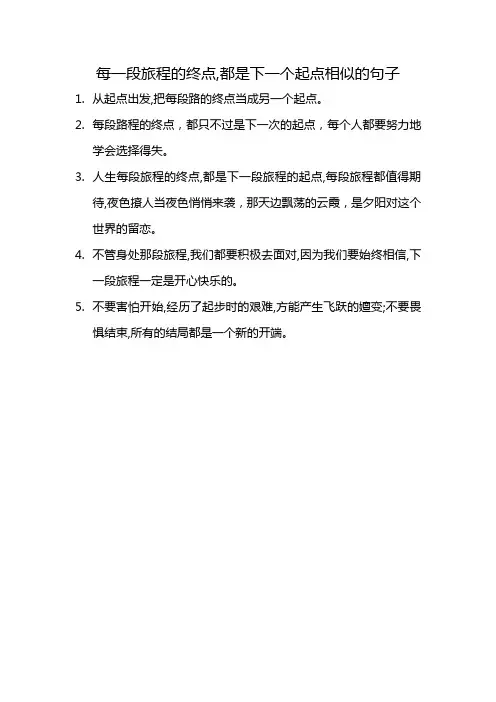 每一段旅程的终点,都是下一个起点相似的句子

1. 从起点出发,把每段路的终点当成另一个起点。

2. 每段路程的终点，都只不过是下一次的起点，每个人都要努力地学会选择得失。

3. 人生每段旅程的终点,都是下一段旅程的起点,每段旅程都值得期待,夜色撩人当夜色悄悄来袭，那天边飘荡的云霞，是夕阳对这个世界的留恋。

4. 不管身处那段旅程,我们都要积极去面对,因为我们要始终相信,下一段旅程一定是开心快乐的。

5. 不要害怕开始,经历了起步时的艰难,方能产生飞跃的嬗变;不要畏惧结束,所有的结局都是一个新的开端。